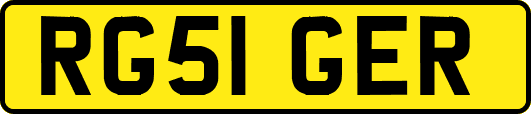 RG51 GER